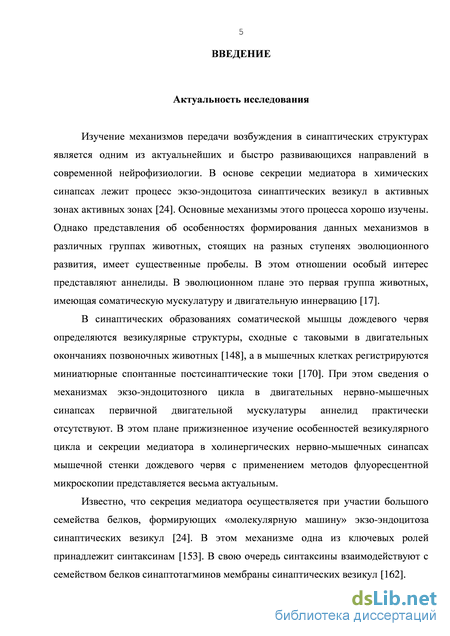 5

ВВЕДЕНИЕ

Актуальность исследования

Изучение механизмов передачи возбуждения в синаптических структурах является одним из актуальнейших и быстро развивающихся направлений в современной нейрофизиологии. В основе секреции медиатора в химических синапсах лежит процесс экзо-эндоцитоза синаптических везикул в активных зонах активных зонах [24]. Основные механизмы этого процесса хорошо изучены. Однако представления об особенностях формирования данных механизмов в различных группах животных, стоящих на разных ступенях эволюционного развития, имеет существенные пробелы. В этом отношении особый интерес представляют аннелиды. В эволюционном плане это первая группа животных, имеющая соматическую мускулатуру и двигательную иннервацию [17].

В синаптических образованиях соматической мышцы дождевого червя определяются везикулярные структуры, сходные с таковыми в двигательных окончаниях позвоночных животных [148], а в мышечных клетках регистрируются миниатюрные спонтанные постсинаптические токи [170]. При этом сведения о механизмах экзо-эндоцитозного цикла в двигательных нервно-мышечных синапсах первичной двигательной мускулатуры аннелид практически отсутствуют. В этом плане прижизненное изучение особенностей везикулярного цикла и секреции медиатора в холинергических нервно-мышечных синапсах мышечной стенки дождевого червя с применением методов флуоресцентной микроскопии представляется весьма актуальным.

Известно, что секреция медиатора осуществляется при участии большого семейства белков, формирующих «молекулярную машину» экзо-эндоцитоза синаптических везикул [24]. В этом механизме одна из ключевых ролей принадлежит синтаксинам [153]. В свою очередь синтаксины взаимодействуют с семейством белков синаптотагминов мембраны синаптических везикул [162].

dsLib.net
библиотека диссертаций